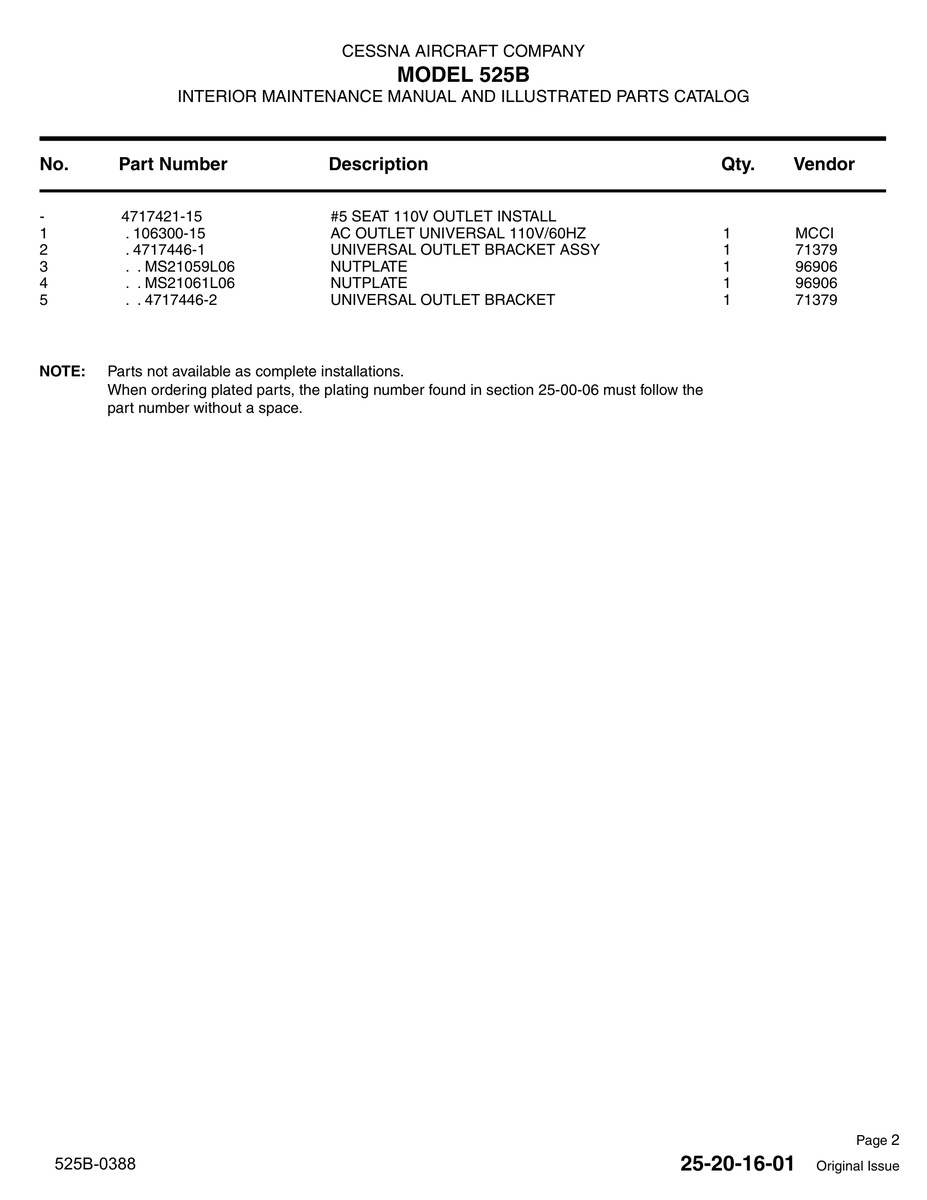 CESSNA AIRCRAFT COMPANY
MODEL 525B
INTERIOR MAINTENANCE MANUAL AND ILLUSTRATED PARTS CATALOG

| No. | Part Number | Description | Qty. | Vendor |
|---|---|---|---|---|
| - | 4717421-15 | #5 SEAT 110V OUTLET INSTALL | | |
| 1 | . 106300-15 | AC OUTLET UNIVERSAL 110V/60HZ | 1 | MCCI |
| 2 | . 4717446-1 | UNIVERSAL OUTLET BRACKET ASSY | 1 | 71379 |
| 3 | . . MS21059L06 | NUTPLATE | 1 | 96906 |
| 4 | . . MS21061L06 | NUTPLATE | 1 | 96906 |
| 5 | . . 4717446-2 | UNIVERSAL OUTLET BRACKET | 1 | 71379 |

NOTE: Parts not available as complete installations.
When ordering plated parts, the plating number found in section 25-00-06 must follow the part number without a space.

Page 2
525B-0388
25-20-16-01 Original Issue